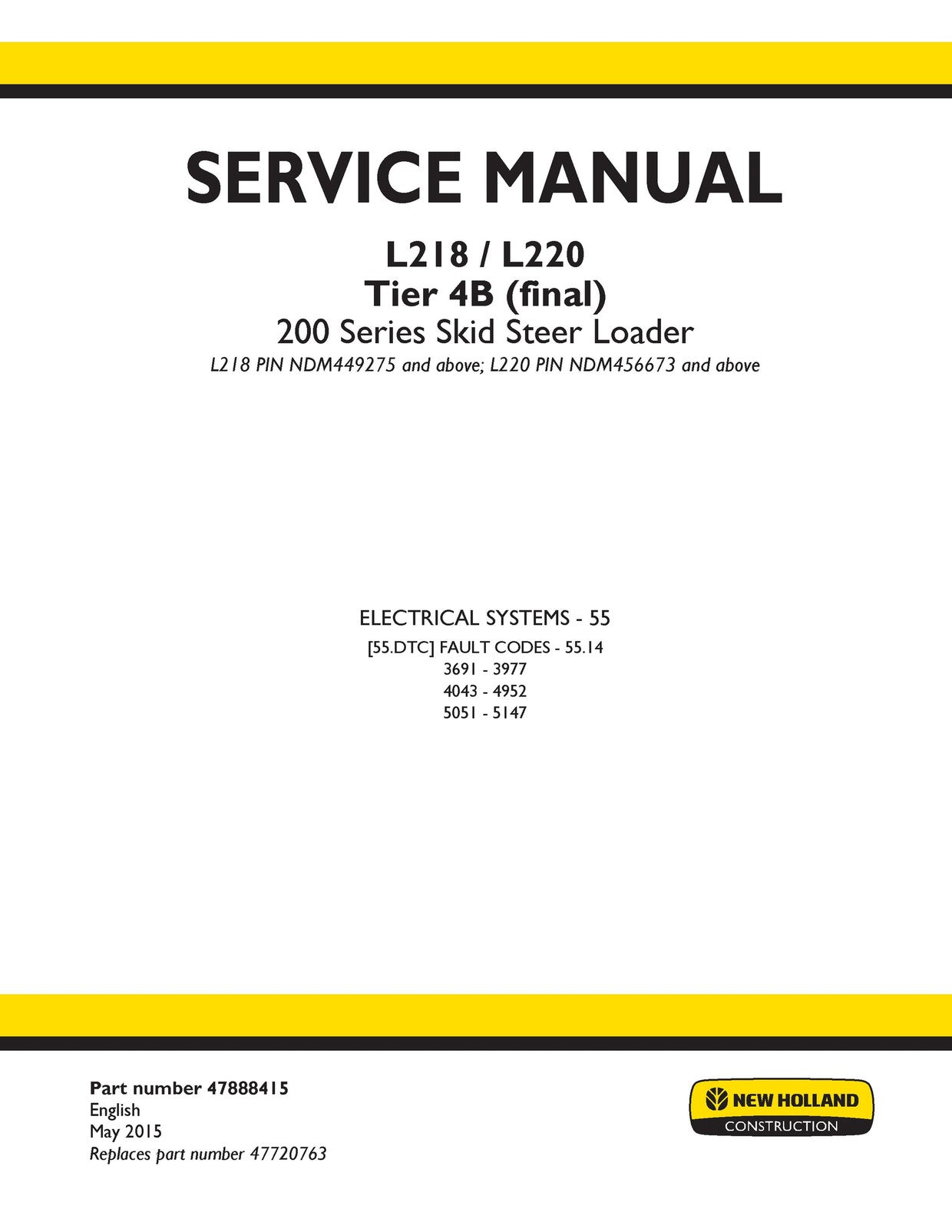 SERVICE MANUAL

L218 / L220
Tier 4B (final)
200 Series Skid Steer Loader
L218 PIN NDM449275 and above; L220 PIN NDM456673 and above

ELECTRICAL SYSTEMS - 55
[55.DTC] FAULT CODES - 55.14
3691 - 3977
4043 - 4952
5051 - 5147

Part number 47888415
English
May 2015
Replaces part number 47720763

NEW HOLLAND
CONSTRUCTION